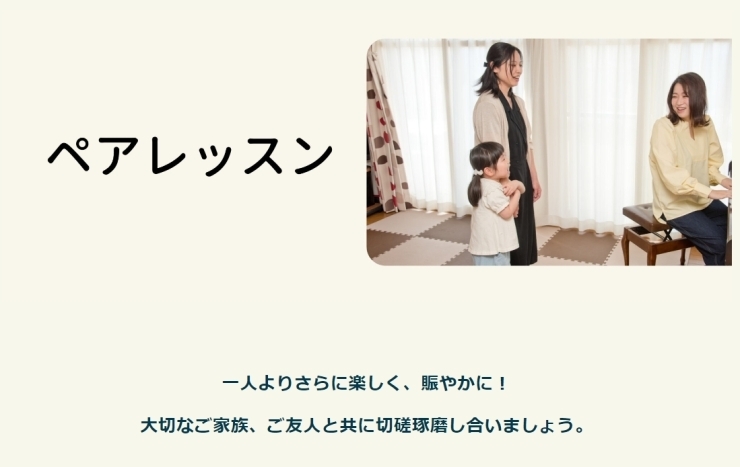 ペアレッスン

一人よりさらに楽しく、賑やかに！

大切なご家族、ご友人と共に切磋琢磨し合いましょう。